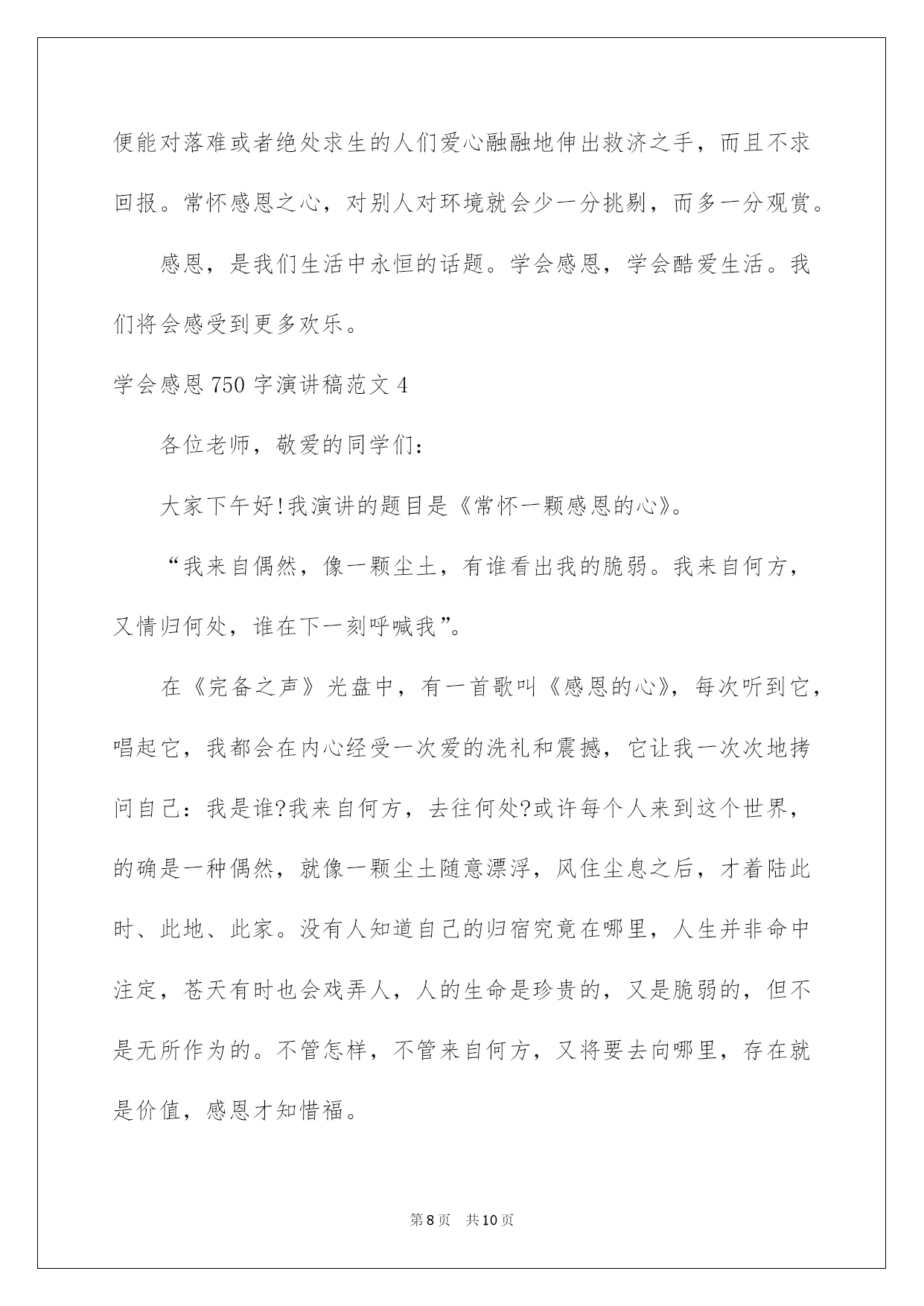 便能对落难或者绝处求生的人们爱心融融地伸出救济之手，而且不求回报。常怀感恩之心，对别人对环境就会少一分挑剔，而多一分观赏。

感恩，是我们生活中永恒的话题。学会感恩，学会酷爱生活。我们将会感受到更多欢乐。

学会感恩750字演讲稿范文4

各位老师，敬爱的同学们：

大家下午好!我演讲的题目是《常怀一颗感恩的心》。

“我来自偶然，像一颗尘土，有谁看出我的脆弱。我来自何方，又情归何处，谁在下一刻呼喊我”。

在《完备之声》光盘中，有一首歌叫《感恩的心》，每次听到它，唱起它，我都会在内心经受一次爱的洗礼和震撼，它让我一次次地拷问自己：我是谁?我来自何方，去往何处?或许每个人来到这个世界，的确是一种偶然，就像一颗尘土随意漂浮，风住尘息之后，才着陆此时、此地、此家。没有人知道自己的归宿究竟在哪里，人生并非命中注定，苍天有时也会戏弄人，人的生命是珍贵的，又是脆弱的，但不是无所作为的。不管怎样，不管来自何方，又将要去向哪里，存在就是价值，感恩才知惜福。

第8页 共10页